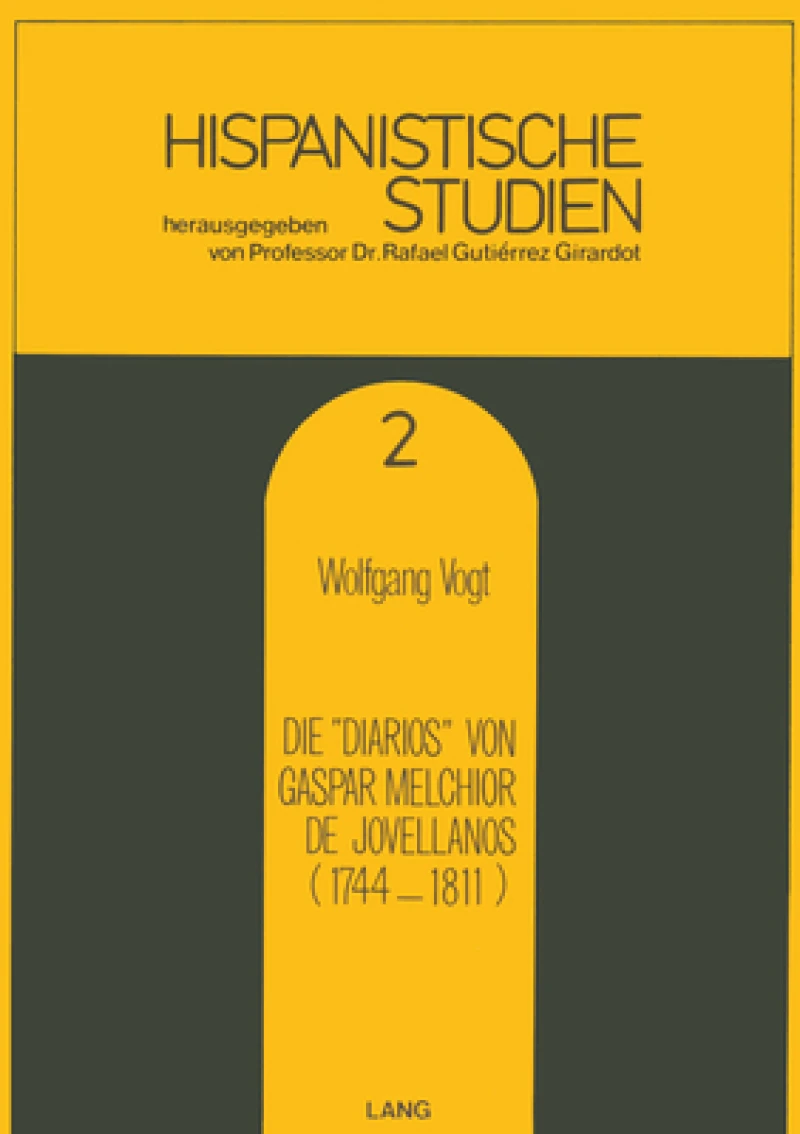 HISPANISTISCHE STUDIEN

herausgegeben von Professor Dr. Rafael Gutiérrez Girardot

2

Wolfgang Vogt

DIE "DIARIOS" VON GASPAR MELCHIOR DE JOVELLANOS (1744 – 1811)

LANG